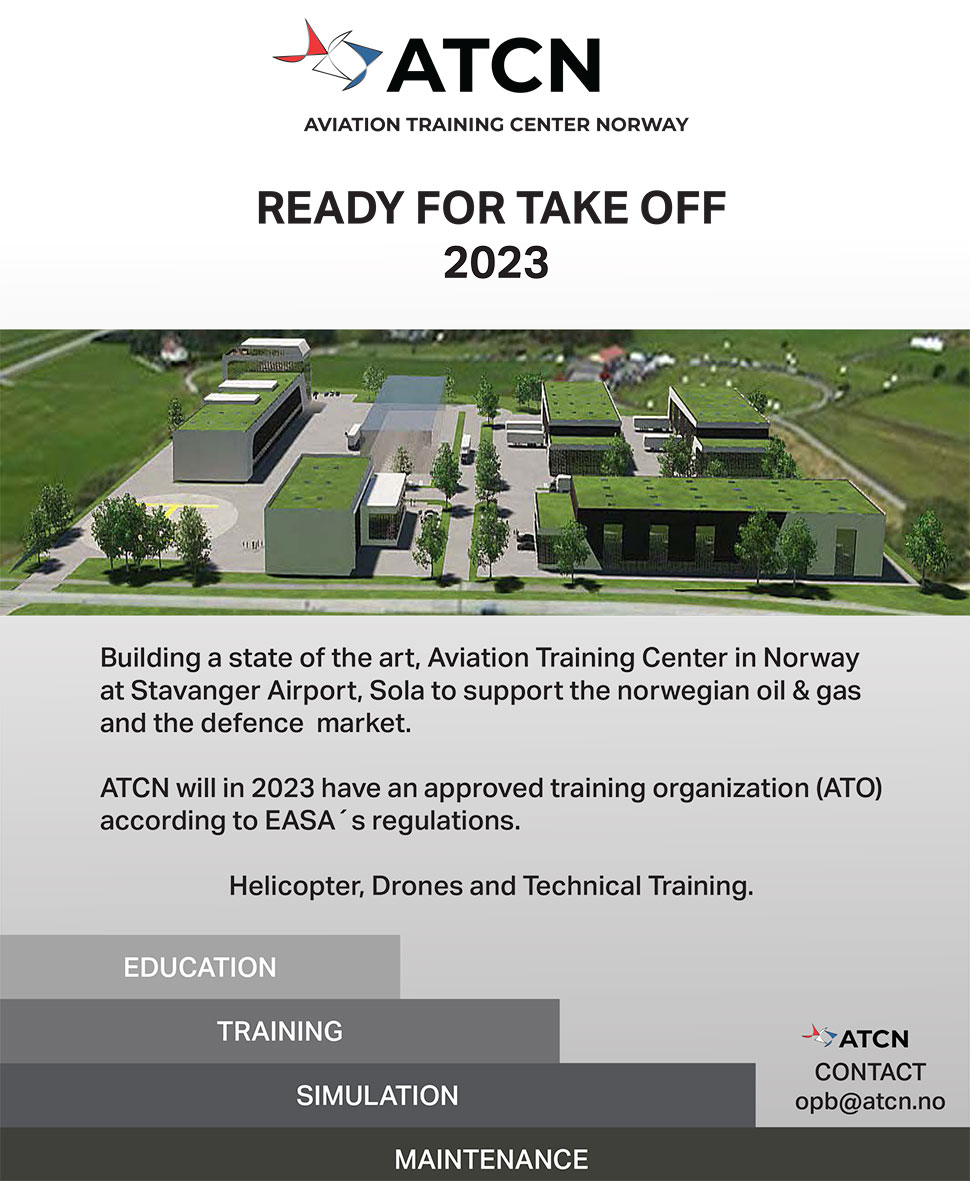 ATCN
AVIATION TRAINING CENTER NORWAY

READY FOR TAKE OFF
2023

Building a state of the art, Aviation Training Center in Norway at Stavanger Airport, Sola to support the norwegian oil & gas and the defence market.

ATCN will in 2023 have an approved training organization (ATO) according to EASA´s regulations.

Helicopter, Drones and Technical Training.

EDUCATION
TRAINING
SIMULATION
MAINTENANCE

ATCN
CONTACT
opb@atcn.no